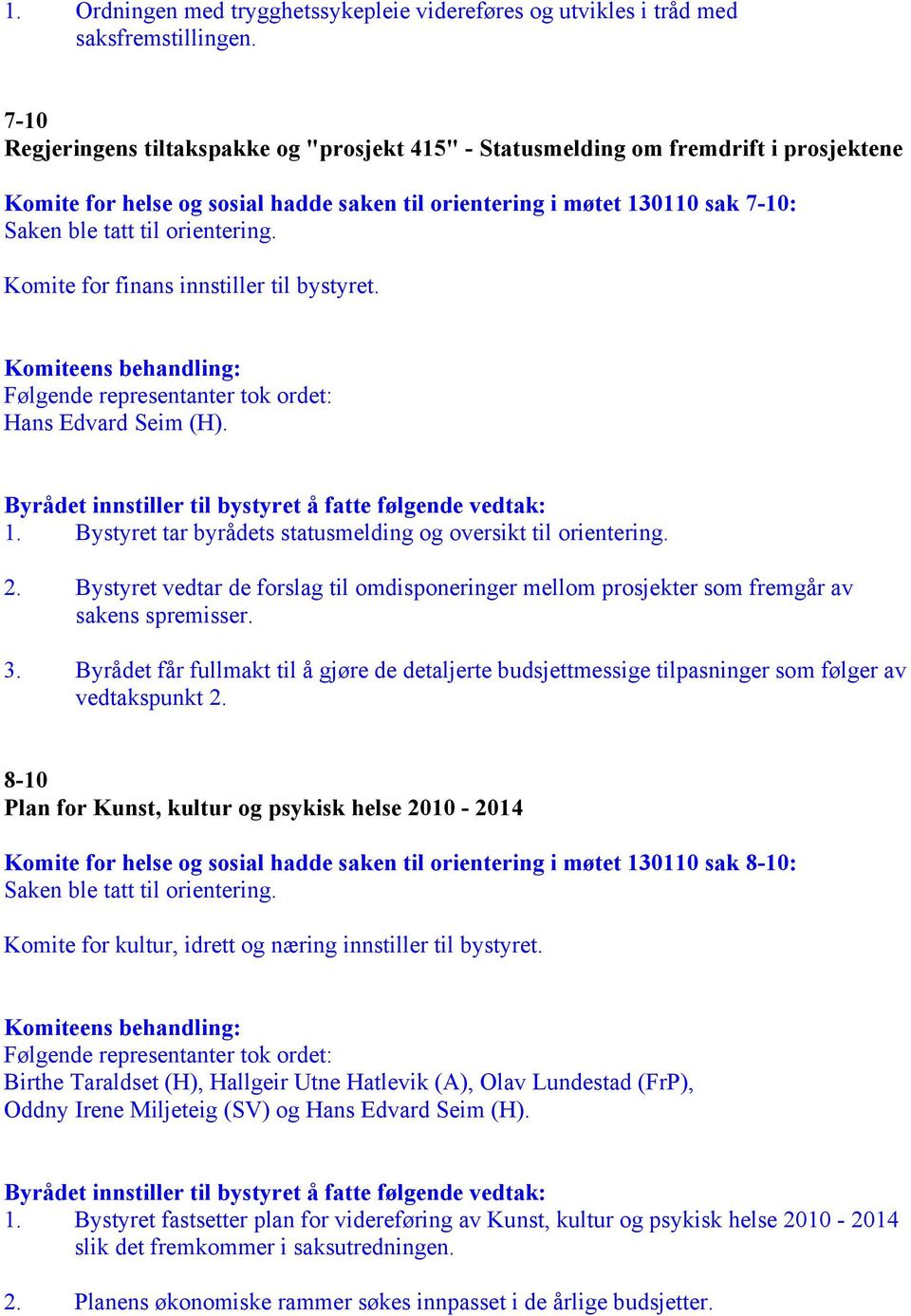 1. Ordningen med trygghetssykepleie videreføres og utvikles i tråd med saksfremstillingen.

7-10
Regjeringens tiltakspakke og "prosjekt 415" - Statusmelding om fremdrift i prosjektene

Komite for helse og sosial hadde saken til orientering i møtet 130110 sak 7-10:
Saken ble tatt til orientering.

Komite for finans innstiller til bystyret.

Komiteens behandling:
Følgende representanter tok ordet:
Hans Edvard Seim (H).

Byrådet innstiller til bystyret å fatte følgende vedtak:
1. Bystyret tar byrådets statusmelding og oversikt til orientering.

2. Bystyret vedtar de forslag til omdisponeringer mellom prosjekter som fremgår av sakens spremisser.

3. Byrådet får fullmakt til å gjøre de detaljerte budsjettmessige tilpasninger som følger av vedtakspunkt 2.

8-10
Plan for Kunst, kultur og psykisk helse 2010 - 2014

Komite for helse og sosial hadde saken til orientering i møtet 130110 sak 8-10:
Saken ble tatt til orientering.

Komite for kultur, idrett og næring innstiller til bystyret.

Komiteens behandling:
Følgende representanter tok ordet:
Birthe Taraldset (H), Hallgeir Utne Hatlevik (A), Olav Lundestad (FrP), Oddny Irene Miljeteig (SV) og Hans Edvard Seim (H).

Byrådet innstiller til bystyret å fatte følgende vedtak:
1. Bystyret fastsetter plan for videreføring av Kunst, kultur og psykisk helse 2010 - 2014 slik det fremkommer i saksutredningen.

2. Planens økonomiske rammer søkes innpasset i de årlige budsjetter.